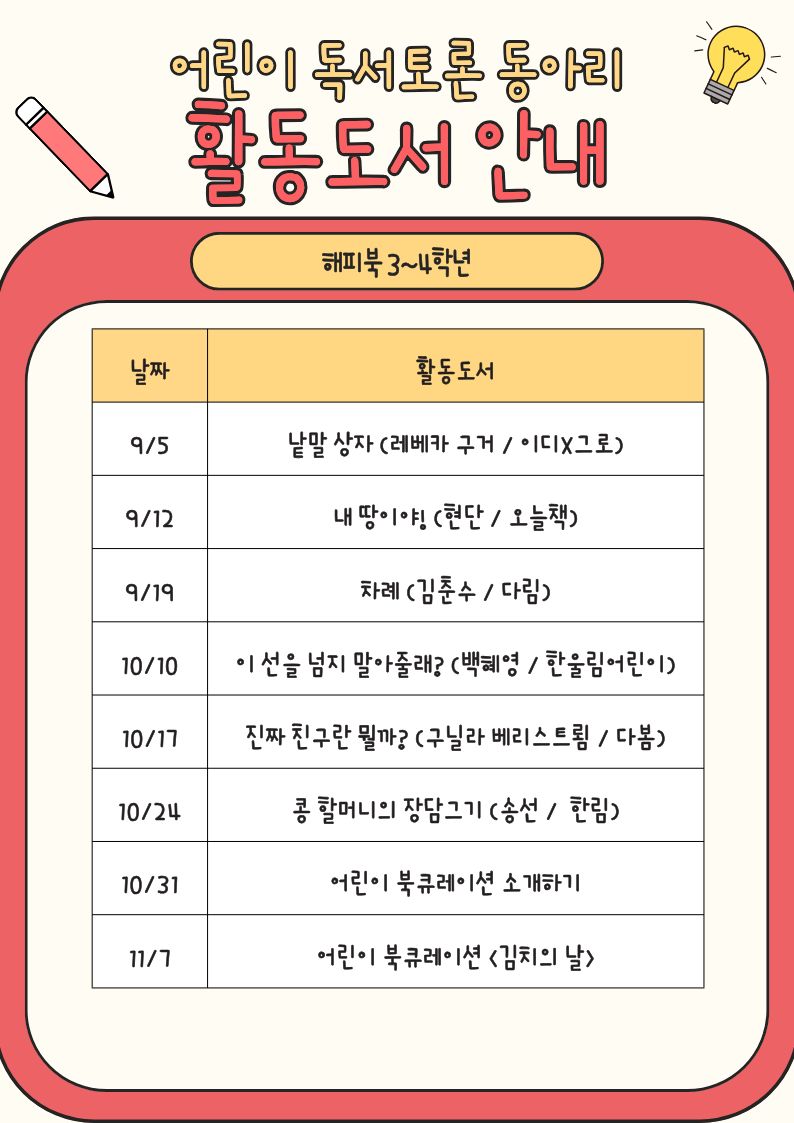 어린이 독서토론 동아리

활동도서 안내

해피북 3~4학년

| 날짜 | 활동도서 |
|---|---|
| 9/5 | 낱말 상자 (레베카 구거 / 이디X그로) |
| 9/12 | 내 땅이야! (현단 / 오늘책) |
| 9/19 | 차례 (김춘수 / 다림) |
| 10/10 | 이 선을 넘지 말아줄래? (백혜영 / 한울림어린이) |
| 10/17 | 진짜 친구란 뭘까? (구닐라 베리스트룀 / 다봄) |
| 10/24 | 콩 할머니의 장담그기 (송선 / 한림) |
| 10/31 | 어린이 북큐레이션 소개하기 |
| 11/7 | 어린이 북큐레이션 <김치의 날> |